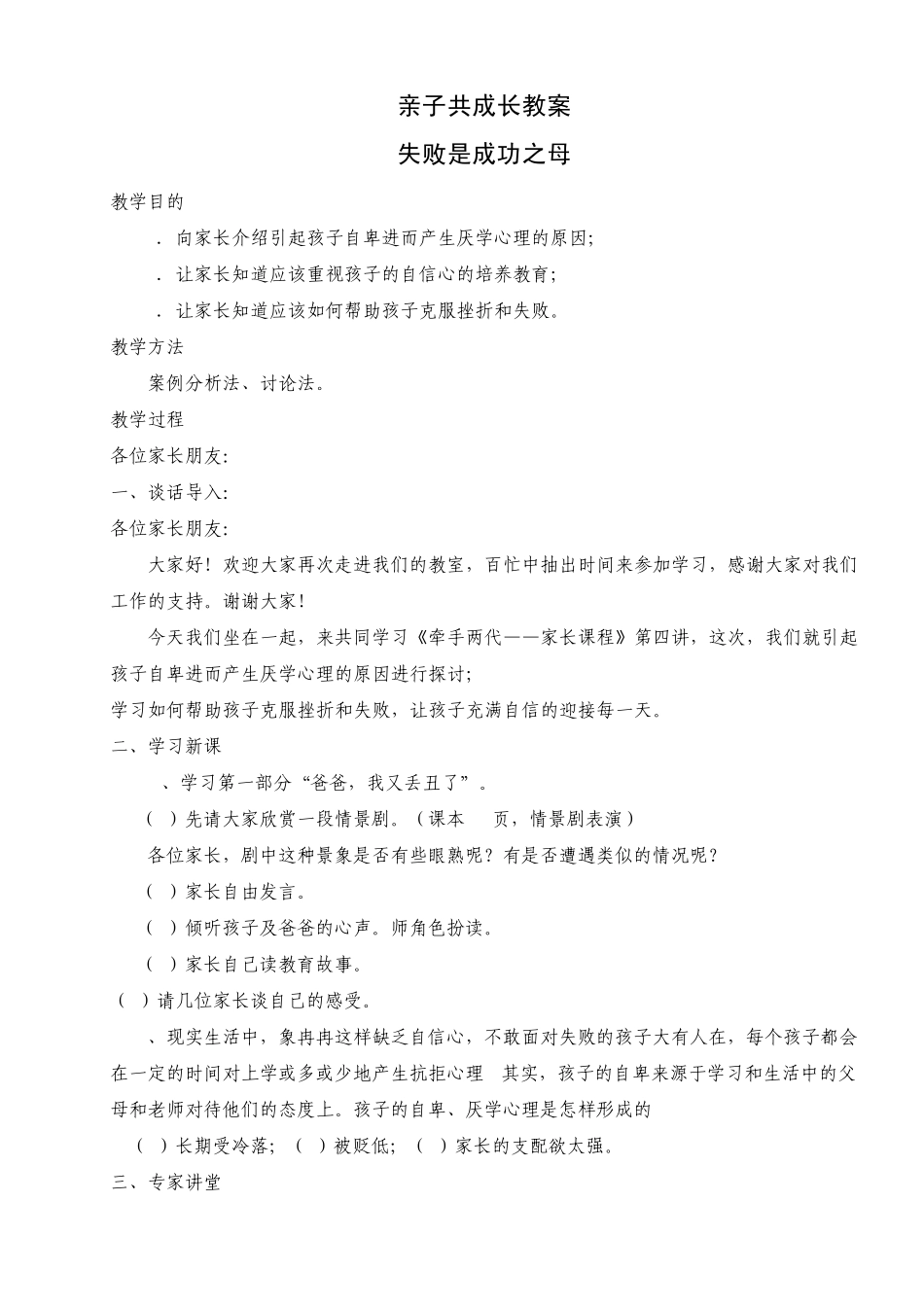 亲子共成长教案

失败是成功之母

教学目的

．向家长介绍引起孩子自卑进而产生厌学心理的原因;

．让家长知道应该重视孩子的自信心的培养教育;

．让家长知道应该如何帮助孩子克服挫折和失败。

教学方法

案例分析法、讨论法。

教学过程

各位家长朋友:

一、谈话导入:

各位家长朋友:

大家好！欢迎大家再次走进我们的教室，百忙中抽出时间来参加学习，感谢大家对我们工作的支持。谢谢大家！

今天我们坐在一起，来共同学习《牵手两代——家长课程》第四讲，这次，我们就引起孩子自卑进而产生厌学心理的原因进行探讨;

学习如何帮助孩子克服挫折和失败，让孩子充满自信的迎接每一天。

二、学习新课

、学习第一部分“爸爸，我又丢丑了”。

（ ）先请大家欣赏一段情景剧。（课本 页，情景剧表演）

各位家长，剧中这种景象是否有些眼熟呢？有是否遭遇类似的情况呢？

（ ）家长自由发言。

（ ）倾听孩子及爸爸的心声。师角色扮读。

（ ）家长自己读教育故事。

（ ）请几位家长谈自己的感受。

、现实生活中，象冉冉这样缺乏自信心，不敢面对失败的孩子大有人在，每个孩子都会在一定的时间对上学或多或少地产生抗拒心理 其实，孩子的自卑来源于学习和生活中的父母和老师对待他们的态度上。孩子的自卑、厌学心理是怎样形成的

（ ）长期受冷落；（ ）被贬低；（ ）家长的支配欲太强。

三、专家讲堂